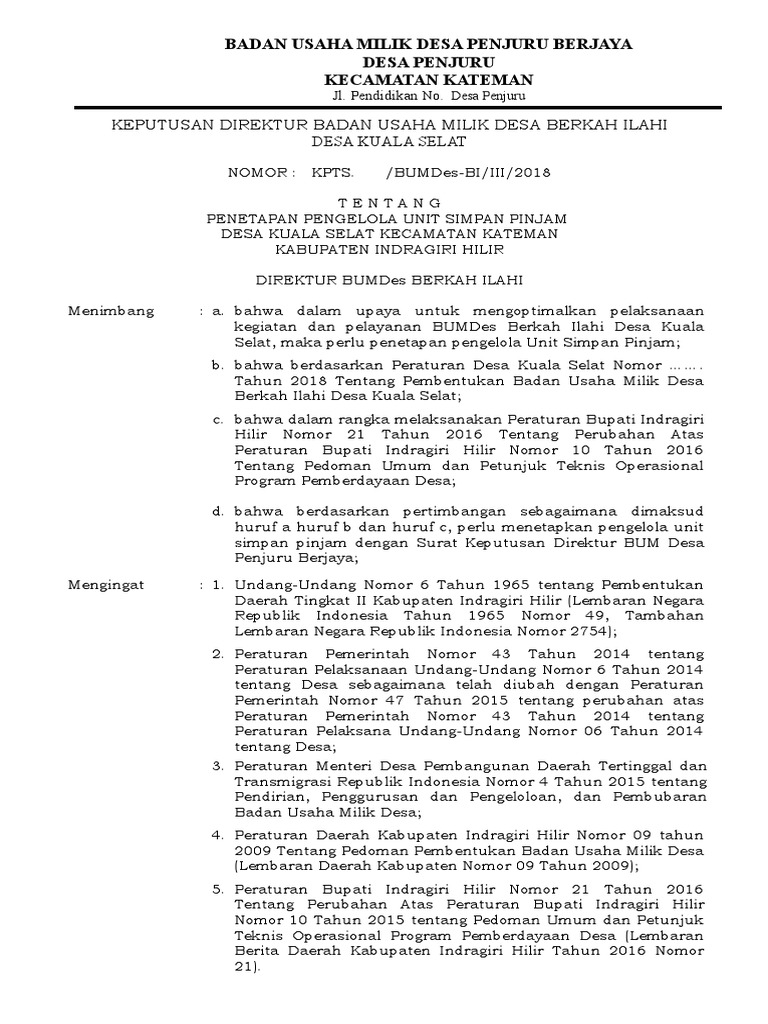 BADAN USAHA MILIK DESA PENJURU BERJAYA
DESA PENJURU
KECAMATAN KATEMAN
Jl. Pendidikan No. Desa Penjuru

KEPUTUSAN DIREKTUR BADAN USAHA MILIK DESA BERKAH ILAHI
DESA KUALA SELAT

NOMOR : KPTS. /BUMDes-BI/III/2018

TENTANG
PENETAPAN PENGELOLA UNIT SIMPAN PINJAM
DESA KUALA SELAT KECAMATAN KATEMAN
KABUPATEN INDRAGIRI HILIR

DIREKTUR BUMDes BERKAH ILAHI

Menimbang : a. bahwa dalam upaya untuk mengoptimalkan pelaksanaan kegiatan dan pelayanan BUMDes Berkah Ilahi Desa Kuala Selat, maka perlu penetapan pengelola Unit Simpan Pinjam;

b. bahwa berdasarkan Peraturan Desa Kuala Selat Nomor ……. Tahun 2018 Tentang Pembentukan Badan Usaha Milik Desa Berkah Ilahi Desa Kuala Selat;

c. bahwa dalam rangka melaksanakan Peraturan Bupati Indragiri Hilir Nomor 21 Tahun 2016 Tentang Perubahan Atas Peraturan Bupati Indragiri Hilir Nomor 10 Tahun 2016 Tentang Pedoman Umum dan Petunjuk Teknis Operasional Program Pemberdayaan Desa;

d. bahwa berdasarkan pertimbangan sebagaimana dimaksud huruf a huruf b dan huruf c, perlu menetapkan pengelola unit simpan pinjam dengan Surat Keputusan Direktur BUM Desa Penjuru Berjaya;

Mengingat : 1. Undang-Undang Nomor 6 Tahun 1965 tentang Pembentukan Daerah Tingkat II Kabupaten Indragiri Hilir (Lembaran Negara Republik Indonesia Tahun 1965 Nomor 49, Tambahan Lembaran Negara Republik Indonesia Nomor 2754);

2. Peraturan Pemerintah Nomor 43 Tahun 2014 tentang Peraturan Pelaksanaan Undang-Undang Nomor 6 Tahun 2014 tentang Desa sebagaimana telah diubah dengan Peraturan Pemerintah Nomor 47 Tahun 2015 tentang perubahan atas Peraturan Pemerintah Nomor 43 Tahun 2014 tentang Peraturan Pelaksana Undang-Undang Nomor 06 Tahun 2014 tentang Desa;

3. Peraturan Menteri Desa Pembangunan Daerah Tertinggal dan Transmigrasi Republik Indonesia Nomor 4 Tahun 2015 tentang Pendirian, Penggurusan dan Pengeloloan, dan Pembubaran Badan Usaha Milik Desa;

4. Peraturan Daerah Kabupaten Indragiri Hilir Nomor 09 tahun 2009 Tentang Pedoman Pembentukan Badan Usaha Milik Desa (Lembaran Daerah Kabupaten Nomor 09 Tahun 2009);

5. Peraturan Bupati Indragiri Hilir Nomor 21 Tahun 2016 Tentang Perubahan Atas Peraturan Bupati Indragiri Hilir Nomor 10 Tahun 2015 tentang Pedoman Umum dan Petunjuk Teknis Operasional Program Pemberdayaan Desa (Lembaran Berita Daerah Kabupaten Indragiri Hilir Tahun 2016 Nomor 21).